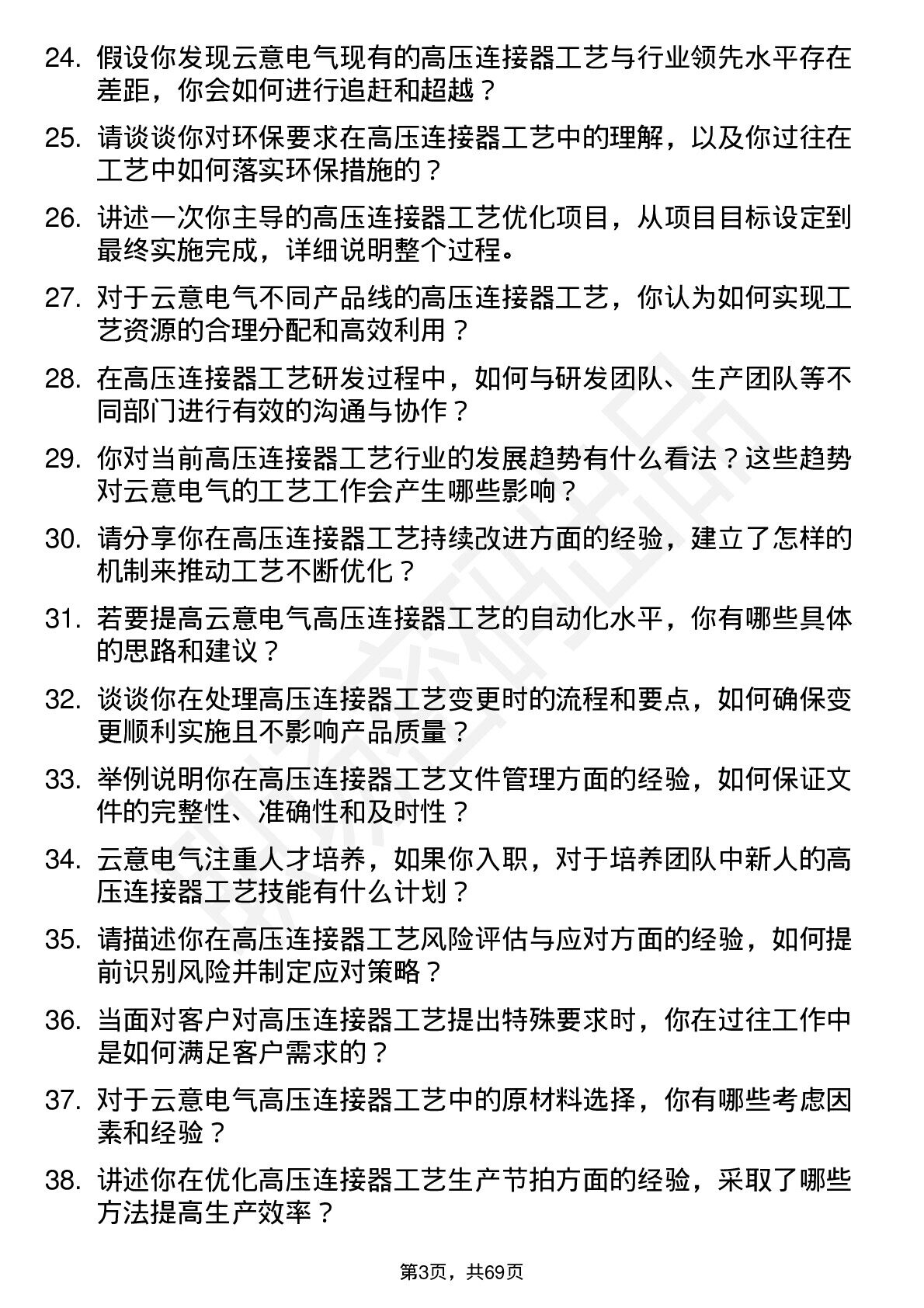 24. 假设你发现云意电气现有的高压连接器工艺与行业领先水平存在差距，你会如何进行追赶和超越？

25. 请谈谈你对环保要求在高压连接器工艺中的理解，以及你过往在工艺中如何落实环保措施的？

26. 讲述一次你主导的高压连接器工艺优化项目，从项目目标设定到最终实施完成，详细说明整个过程。

27. 对于云意电气不同产品线的高压连接器工艺，你认为如何实现工艺资源的合理分配和高效利用？

28. 在高压连接器工艺研发过程中，如何与研发团队、生产团队等不同部门进行有效的沟通与协作？

29. 你对当前高压连接器工艺行业的发展趋势有什么看法？这些趋势对云意电气的工艺工作会产生哪些影响？

30. 请分享你在高压连接器工艺持续改进方面的经验，建立了怎样的机制来推动工艺不断优化？

31. 若要提高云意电气高压连接器工艺的自动化水平，你有哪些具体的思路和建议？

32. 谈谈你在处理高压连接器工艺变更时的流程和要点，如何确保变更顺利实施且不影响产品质量？

33. 举例说明你在高压连接器工艺文件管理方面的经验，如何保证文件的完整性、准确性和及时性？

34. 云意电气注重人才培养，如果你入职，对于培养团队中新人的高压连接器工艺技能有什么计划？

35. 请描述你在高压连接器工艺风险评估与应对方面的经验，如何提前识别风险并制定应对策略？

36. 当面对客户对高压连接器工艺提出特殊要求时，你在过往工作中是如何满足客户需求的？

37. 对于云意电气高压连接器工艺中的原材料选择，你有哪些考虑因素和经验？

38. 讲述你在优化高压连接器工艺生产节拍方面的经验，采取了哪些方法提高生产效率？

第3页，共69页